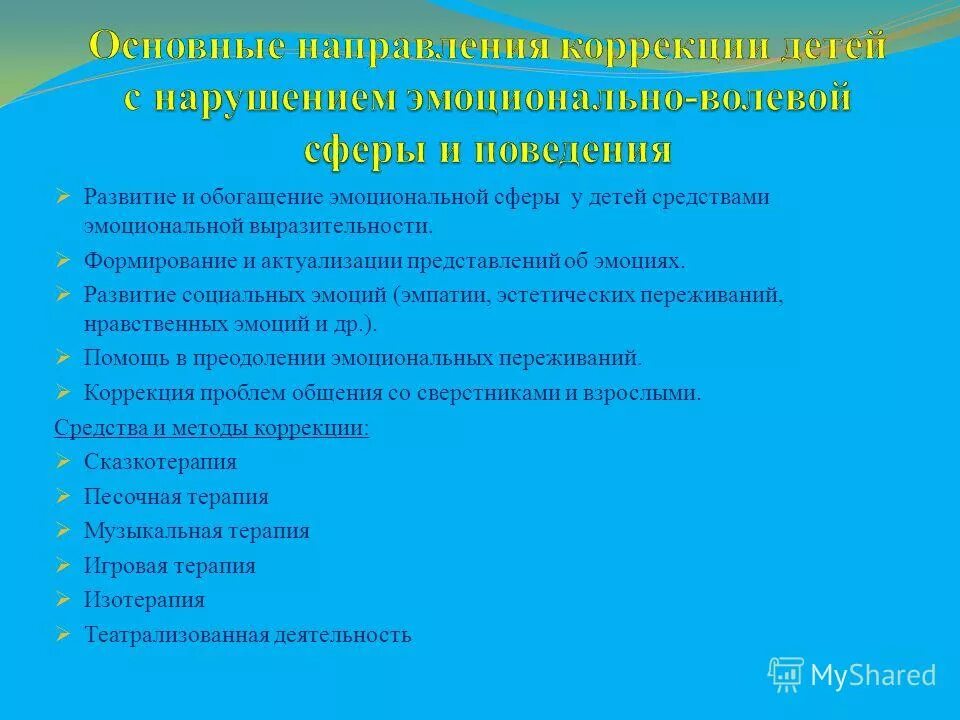 Основные направления коррекции детей с нарушением эмоционально-волевой сферы и поведения

➢ Развитие и обогащение эмоциональной сферы у детей средствами эмоциональной выразительности.
➢ Формирование и актуализации представлений об эмоциях.
➢ Развитие социальных эмоций (эмпатии, эстетических переживаний, нравственных эмоций и др.).
➢ Помощь в преодолении эмоциональных переживаний.
➢ Коррекция проблем общения со сверстниками и взрослыми.

Средства и методы коррекции:
➢ Сказкотерапия
➢ Песочная терапия
➢ Музыкальная терапия
➢ Игровая терапия
➢ Изотерапия
➢ Театрализованная деятельность

MyShared